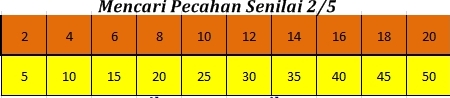 Mencari Pecahan Senilai 2/5

| 2 | 4 | 6 | 8 | 10 | 12 | 14 | 16 | 18 | 20 |
|---|---|---|---|---|---|---|---|---|---|
| 5 | 10 | 15 | 20 | 25 | 30 | 35 | 40 | 45 | 50 |